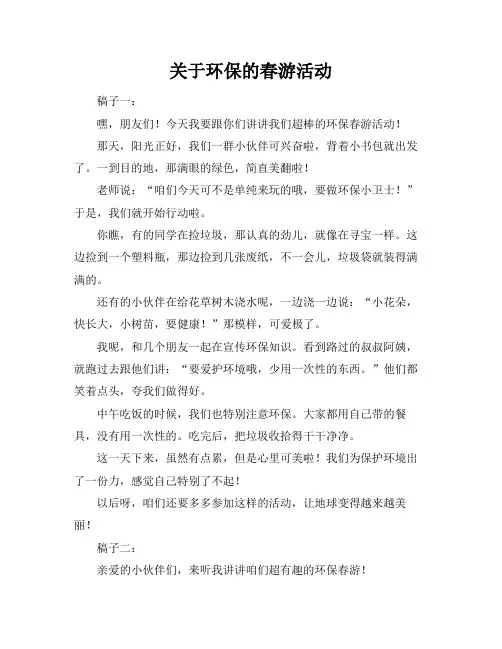 关于环保的春游活动

稿子一：

嘿，朋友们！今天我要跟你们讲讲我们超棒的环保春游活动！

那天，阳光正好，我们一群小伙伴可兴奋啦，背着小书包就出发了。一到目的地，那满眼的绿色，简直美翻啦！

老师说：“咱们今天可不是单纯来玩的哦，要做环保小卫士！”于是，我们就开始行动啦。

你瞧，有的同学在捡垃圾，那认真的劲儿，就像在寻宝一样。这边捡到一个塑料瓶，那边捡到几张废纸，不一会儿，垃圾袋就装得满满的。

还有的小伙伴在给花草树木浇水呢，一边浇一边说：“小花朵，快长大，小树苗，要健康！”那模样，可爱极了。

我呢，和几个朋友一起在宣传环保知识。看到路过的叔叔阿姨，就跑过去跟他们讲：“要爱护环境哦，少用一次性的东西。”他们都笑着点头，夸我们做得好。

中午吃饭的时候，我们也特别注意环保。大家都用自己带的餐具，没有用一次性的。吃完后，把垃圾收拾得干干净净。

这一天下来，虽然有点累，但是心里可美啦！我们为保护环境出了一份力，感觉自己特别了不起！

以后呀，咱们还要多多参加这样的活动，让地球变得越来越美丽！

稿子二：

亲爱的小伙伴们，来听我讲讲咱们超有趣的环保春游！